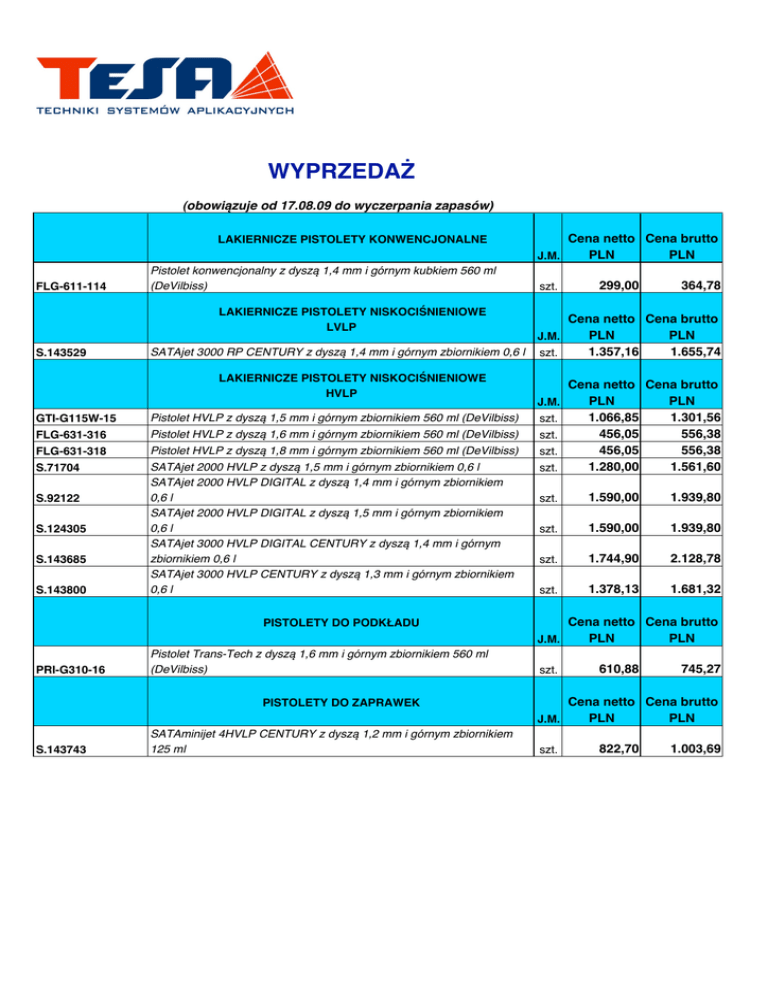 TESA
TECHNIKI SYSTEMÓW APLIKACYJNYCH

WYPRZEDAŻ

(obowiązuje od 17.08.09 do wyczerpania zapasów)

| | LAKIERNICZE PISTOLETY KONWENCJONALNE | J.M. | Cena netto PLN | Cena brutto PLN |
|---|---|---|---|---|
| FLG-611-114 | Pistolet konwencjonalny z dyszą 1,4 mm i górnym kubkiem 560 ml (DeVilbiss) | szt. | 299,00 | 364,78 |
| | LAKIERNICZE PISTOLETY NISKOCIŚNIENIOWE LVLP | J.M. | Cena netto PLN | Cena brutto PLN |
| S.143529 | SATAjet 3000 RP CENTURY z dyszą 1,4 mm i górnym zbiornikiem 0,6 l | szt. | 1.357,16 | 1.655,74 |
| | LAKIERNICZE PISTOLETY NISKOCIŚNIENIOWE HVLP | J.M. | Cena netto PLN | Cena brutto PLN |
| GTI-G115W-15 | Pistolet HVLP z dyszą 1,5 mm i górnym zbiornikiem 560 ml (DeVilbiss) | szt. | 1.066,85 | 1.301,56 |
| FLG-631-316 | Pistolet HVLP z dyszą 1,6 mm i górnym zbiornikiem 560 ml (DeVilbiss) | szt. | 456,05 | 556,38 |
| FLG-631-318 | Pistolet HVLP z dyszą 1,8 mm i górnym zbiornikiem 560 ml (DeVilbiss) | szt. | 456,05 | 556,38 |
| S.71704 | SATAjet 2000 HVLP z dyszą 1,5 mm i górnym zbiornikiem 0,6 l | szt. | 1.280,00 | 1.561,60 |
| S.92122 | SATAjet 2000 HVLP DIGITAL z dyszą 1,4 mm i górnym zbiornikiem 0,6 l | szt. | 1.590,00 | 1.939,80 |
| S.124305 | SATAjet 2000 HVLP DIGITAL z dyszą 1,5 mm i górnym zbiornikiem 0,6 l | szt. | 1.590,00 | 1.939,80 |
| S.143685 | SATAjet 3000 HVLP DIGITAL CENTURY z dyszą 1,4 mm i górnym zbiornikiem 0,6 l | szt. | 1.744,90 | 2.128,78 |
| S.143800 | SATAjet 3000 HVLP CENTURY z dyszą 1,3 mm i górnym zbiornikiem 0,6 l | szt. | 1.378,13 | 1.681,32 |
| | PISTOLETY DO PODKŁADU | J.M. | Cena netto PLN | Cena brutto PLN |
| PRI-G310-16 | Pistolet Trans-Tech z dyszą 1,6 mm i górnym zbiornikiem 560 ml (DeVilbiss) | szt. | 610,88 | 745,27 |
| | PISTOLETY DO ZAPRAWEK | J.M. | Cena netto PLN | Cena brutto PLN |
| S.143743 | SATAminijet 4HVLP CENTURY z dyszą 1,2 mm i górnym zbiornikiem 125 ml | szt. | 822,70 | 1.003,69 |